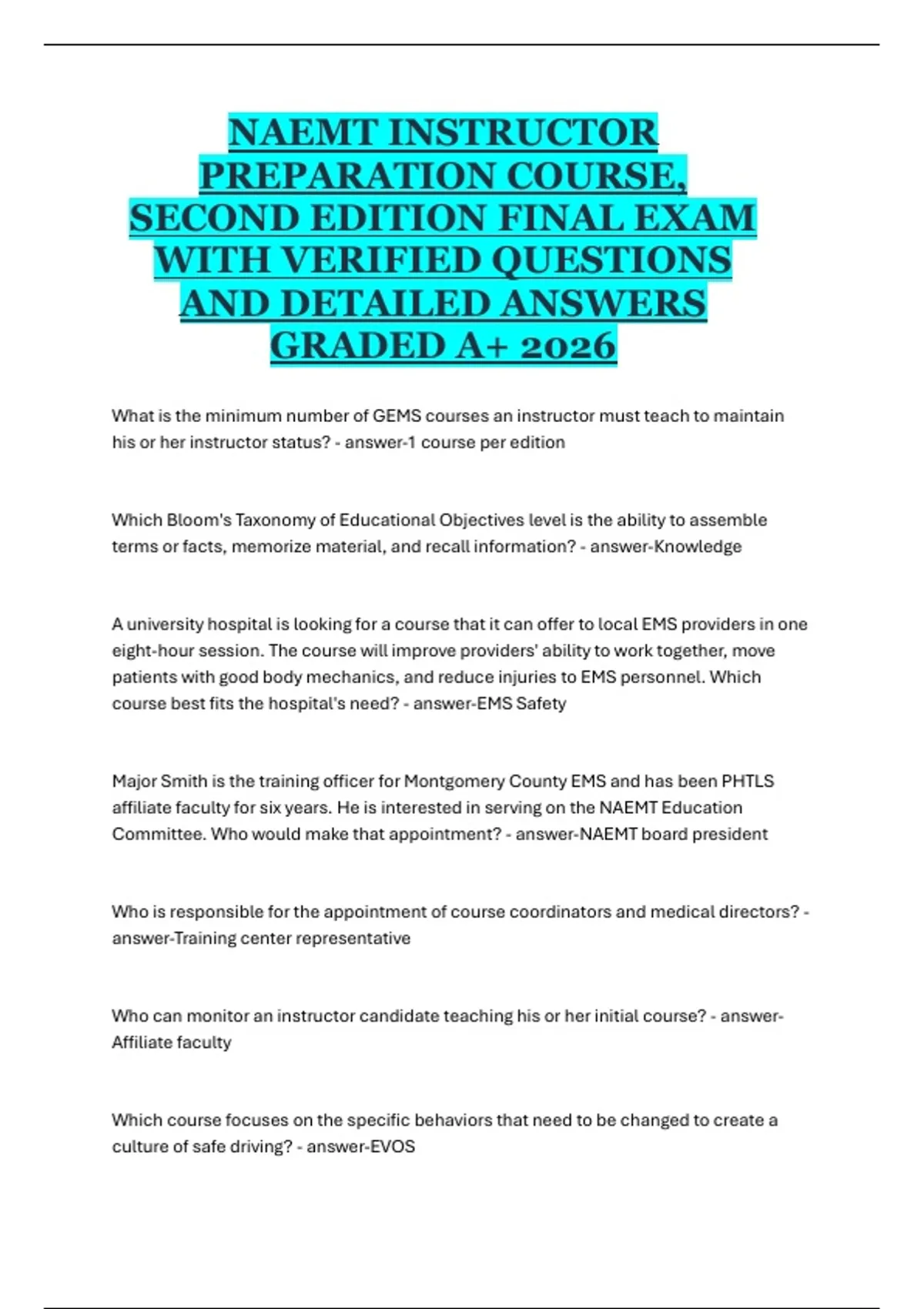 NAEMT INSTRUCTOR PREPARATION COURSE, SECOND EDITION FINAL EXAM WITH VERIFIED QUESTIONS AND DETAILED ANSWERS GRADED A+ 2026

What is the minimum number of GEMS courses an instructor must teach to maintain his or her instructor status? - answer-1 course per edition

Which Bloom's Taxonomy of Educational Objectives level is the ability to assemble terms or facts, memorize material, and recall information? - answer-Knowledge

A university hospital is looking for a course that it can offer to local EMS providers in one eight-hour session. The course will improve providers' ability to work together, move patients with good body mechanics, and reduce injuries to EMS personnel. Which course best fits the hospital's need? - answer-EMS Safety

Major Smith is the training officer for Montgomery County EMS and has been PHTLS affiliate faculty for six years. He is interested in serving on the NAEMT Education Committee. Who would make that appointment? - answer-NAEMT board president

Who is responsible for the appointment of course coordinators and medical directors? - answer-Training center representative

Who can monitor an instructor candidate teaching his or her initial course? - answer-Affiliate faculty

Which course focuses on the specific behaviors that need to be changed to create a culture of safe driving? - answer-EVOS